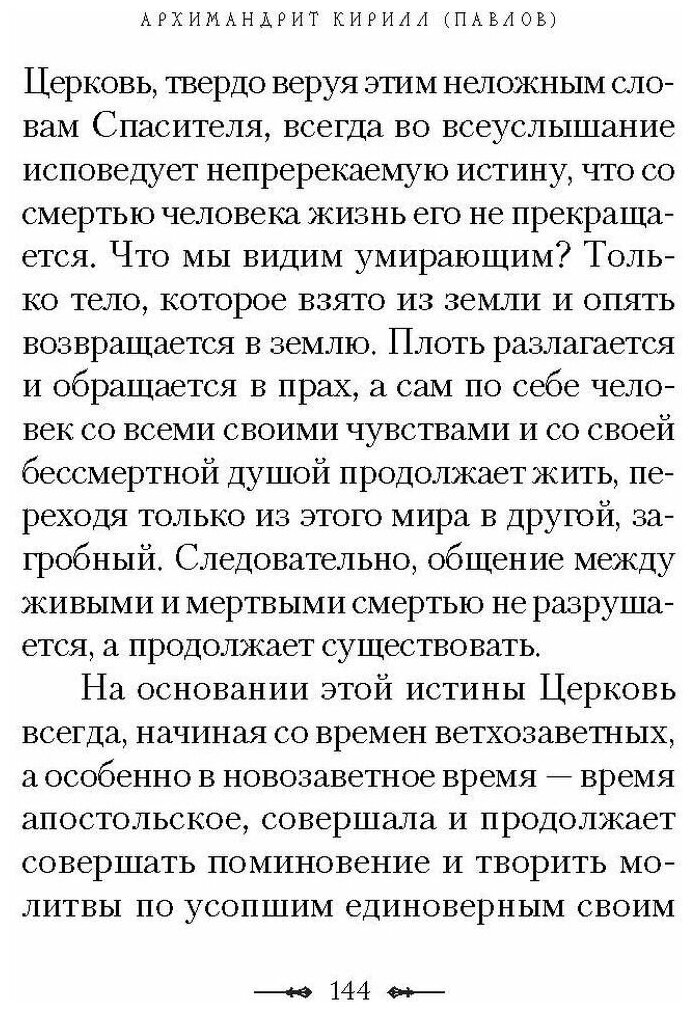 АРХИМАНДРИТ КИРИЛЛ (ПАВЛОВ)

Церковь, твердо веруя этим неложным словам Спасителя, всегда во всеуслышание исповедует непререкаемую истину, что со смертью человека жизнь его не прекращается. Что мы видим умирающим? Только тело, которое взято из земли и опять возвращается в землю. Плоть разлагается и обращается в прах, а сам по себе человек со всеми своими чувствами и со своей бессмертной душой продолжает жить, переходя только из этого мира в другой, загробный. Следовательно, общение между живыми и мертвыми смертью не разрушается, а продолжает существовать.

На основании этой истины Церковь всегда, начиная со времен ветхозаветных, а особенно в новозаветное время — время апостольское, совершала и продолжает совершать поминовение и творить молитвы по усопшим единоверным своим

144